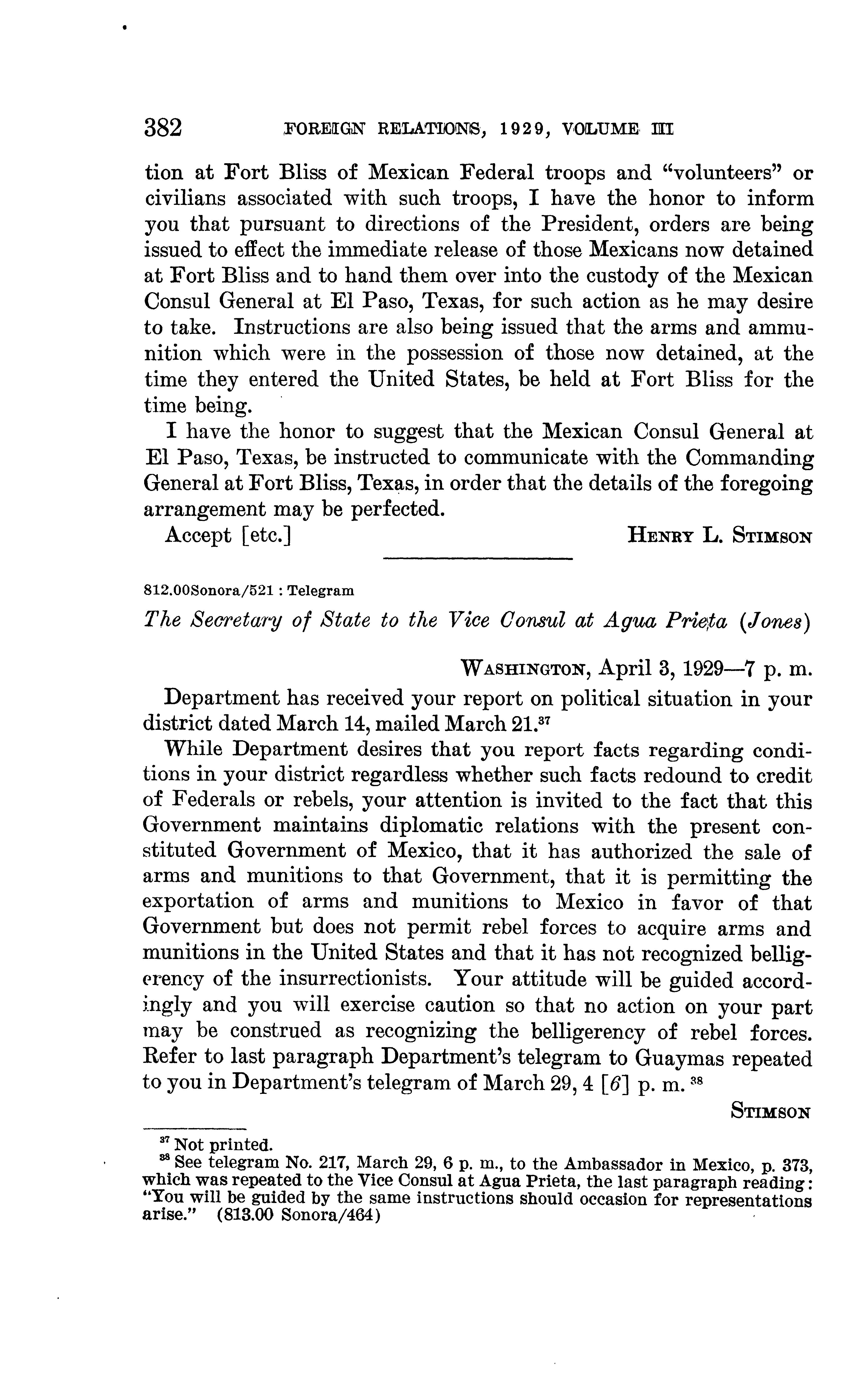 382 FOREIGN RELATIONS, 1929, VOLUME III

tion at Fort Bliss of Mexican Federal troops and "volunteers" or civilians associated with such troops, I have the honor to inform you that pursuant to directions of the President, orders are being issued to effect the immediate release of those Mexicans now detained at Fort Bliss and to hand them over into the custody of the Mexican Consul General at El Paso, Texas, for such action as he may desire to take. Instructions are also being issued that the arms and ammunition which were in the possession of those now detained, at the time they entered the United States, be held at Fort Bliss for the time being.

I have the honor to suggest that the Mexican Consul General at El Paso, Texas, be instructed to communicate with the Commanding General at Fort Bliss, Texas, in order that the details of the foregoing arrangement may be perfected.

Accept [etc.] HENRY L. STIMSON

812.00Sonora/521 : Telegram

The Secretary of State to the Vice Consul at Agua Prieta (Jones)

WASHINGTON, April 3, 1929—7 p. m.

Department has received your report on political situation in your district dated March 14, mailed March 21.$^{37}$

While Department desires that you report facts regarding conditions in your district regardless whether such facts redound to credit of Federals or rebels, your attention is invited to the fact that this Government maintains diplomatic relations with the present constituted Government of Mexico, that it has authorized the sale of arms and munitions to that Government, that it is permitting the exportation of arms and munitions to Mexico in favor of that Government but does not permit rebel forces to acquire arms and munitions in the United States and that it has not recognized belligerency of the insurrectionists. Your attitude will be guided accordingly and you will exercise caution so that no action on your part may be construed as recognizing the belligerency of rebel forces. Refer to last paragraph Department's telegram to Guaymas repeated to you in Department's telegram of March 29, 4 [6] p. m. $^{38}$

STIMSON

$^{37}$ Not printed.
$^{38}$ See telegram No. 217, March 29, 6 p. m., to the Ambassador in Mexico, p. 373, which was repeated to the Vice Consul at Agua Prieta, the last paragraph reading: "You will be guided by the same instructions should occasion for representations arise." (813.00 Sonora/464)